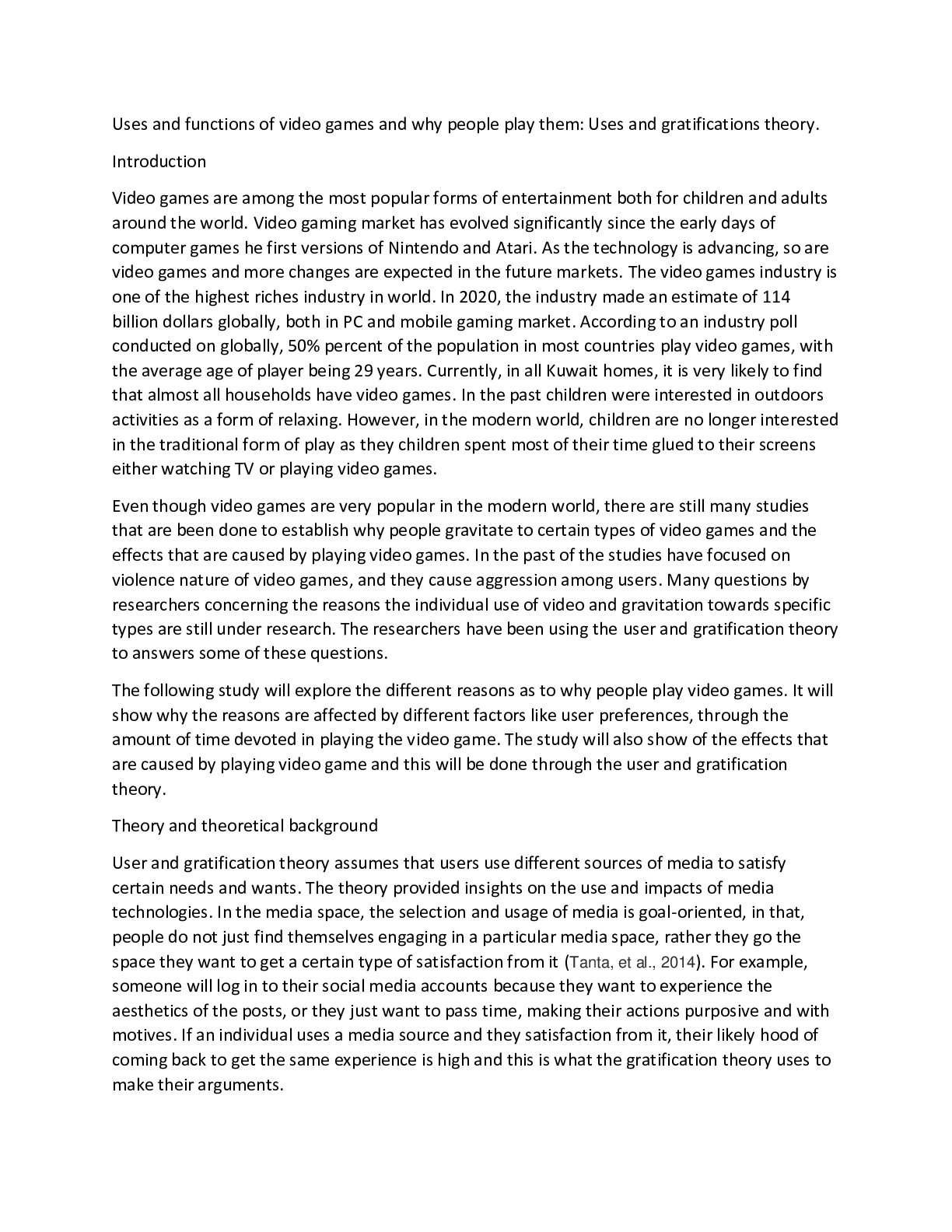 Uses and functions of video games and why people play them: Uses and gratifications theory.

Introduction

Video games are among the most popular forms of entertainment both for children and adults around the world. Video gaming market has evolved significantly since the early days of computer games he first versions of Nintendo and Atari. As the technology is advancing, so are video games and more changes are expected in the future markets. The video games industry is one of the highest riches industry in world. In 2020, the industry made an estimate of 114 billion dollars globally, both in PC and mobile gaming market. According to an industry poll conducted on globally, 50% percent of the population in most countries play video games, with the average age of player being 29 years. Currently, in all Kuwait homes, it is very likely to find that almost all households have video games. In the past children were interested in outdoors activities as a form of relaxing. However, in the modern world, children are no longer interested in the traditional form of play as they children spent most of their time glued to their screens either watching TV or playing video games.

Even though video games are very popular in the modern world, there are still many studies that are been done to establish why people gravitate to certain types of video games and the effects that are caused by playing video games. In the past of the studies have focused on violence nature of video games, and they cause aggression among users. Many questions by researchers concerning the reasons the individual use of video and gravitation towards specific types are still under research. The researchers have been using the user and gratification theory to answers some of these questions.

The following study will explore the different reasons as to why people play video games. It will show why the reasons are affected by different factors like user preferences, through the amount of time devoted in playing the video game. The study will also show of the effects that are caused by playing video game and this will be done through the user and gratification theory.

Theory and theoretical background

User and gratification theory assumes that users use different sources of media to satisfy certain needs and wants. The theory provided insights on the use and impacts of media technologies. In the media space, the selection and usage of media is goal-oriented, in that, people do not just find themselves engaging in a particular media space, rather they go the space they want to get a certain type of satisfaction from it (Tanta, et al., 2014). For example, someone will log in to their social media accounts because they want to experience the aesthetics of the posts, or they just want to pass time, making their actions purposive and with motives. If an individual uses a media source and they satisfaction from it, their likely hood of coming back to get the same experience is high and this is what the gratification theory uses to make their arguments.